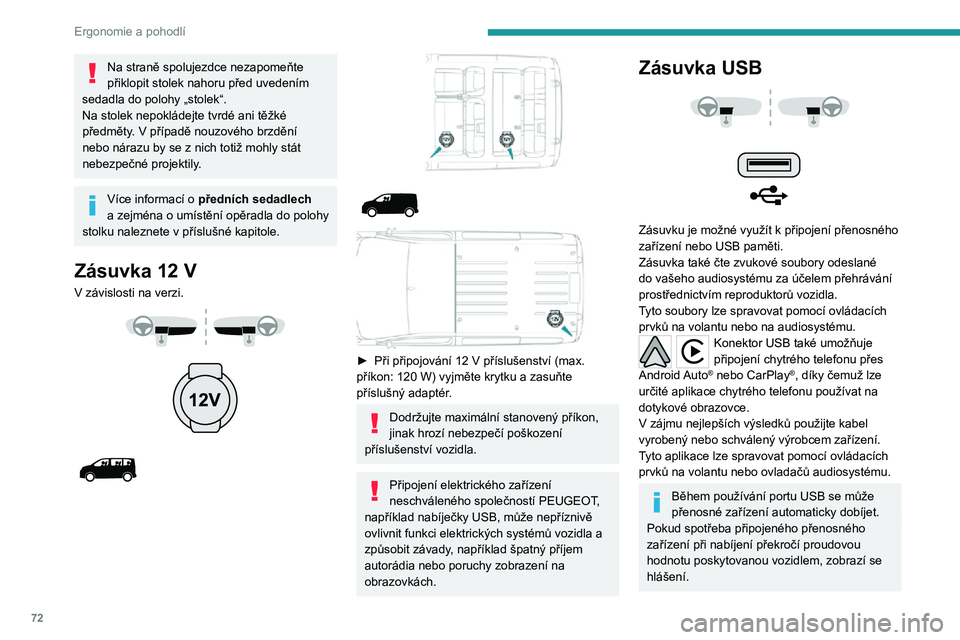 Ergonomie a pohodlí

Na straně spolujezdce nezapomeňte přiklopit stolek nahoru před uvedením sedadla do polohy „stolek“.
Na stolek nepokládejte tvrdé ani těžké předměty. V případě nouzového brzdění nebo nárazu by se z nich totiž mohly stát nebezpečné projektily.

Více informací o předních sedadlech a zejména o umístění opěradla do polohy stolku naleznete v příslušné kapitole.

Zásuvka 12 V

V závislosti na verzi.

12V

► Při připojování 12 V příslušenství (max. příkon: 120 W) vyjměte krytku a zasuňte příslušný adaptér.

Dodržujte maximální stanovený příkon, jinak hrozí nebezpečí poškození příslušenství vozidla.

Připojení elektrického zařízení neschváleného společností PEUGEOT, například nabíječky USB, může nepříznivě ovlivnit funkci elektrických systémů vozidla a způsobit závady, například špatný příjem autorádia nebo poruchy zobrazení na obrazovkách.

Zásuvka USB

Zásuvku je možné využít k připojení přenosného zařízení nebo USB paměti.
Zásuvka také čte zvukové soubory odeslané do vašeho audiosystému za účelem přehrávání prostřednictvím reproduktorů vozidla.
Tyto soubory lze spravovat pomocí ovládacích prvků na volantu nebo na audiosystému.
Konektor USB také umožňuje připojení chytrého telefonu přes Android Auto® nebo CarPlay®, díky čemuž lze určité aplikace chytrého telefonu používat na dotykové obrazovce.
V zájmu nejlepších výsledků použijte kabel vyrobený nebo schválený výrobcem zařízení.
Tyto aplikace lze spravovat pomocí ovládacích prvků na volantu nebo ovladačů audiosystému.

Během používání portu USB se může přenosné zařízení automaticky dobíjet.
Pokud spotřeba připojeného přenosného zařízení při nabíjení překročí proudovou hodnotu poskytovanou vozidlem, zobrazí se hlášení.

72

carmanualsonline.info